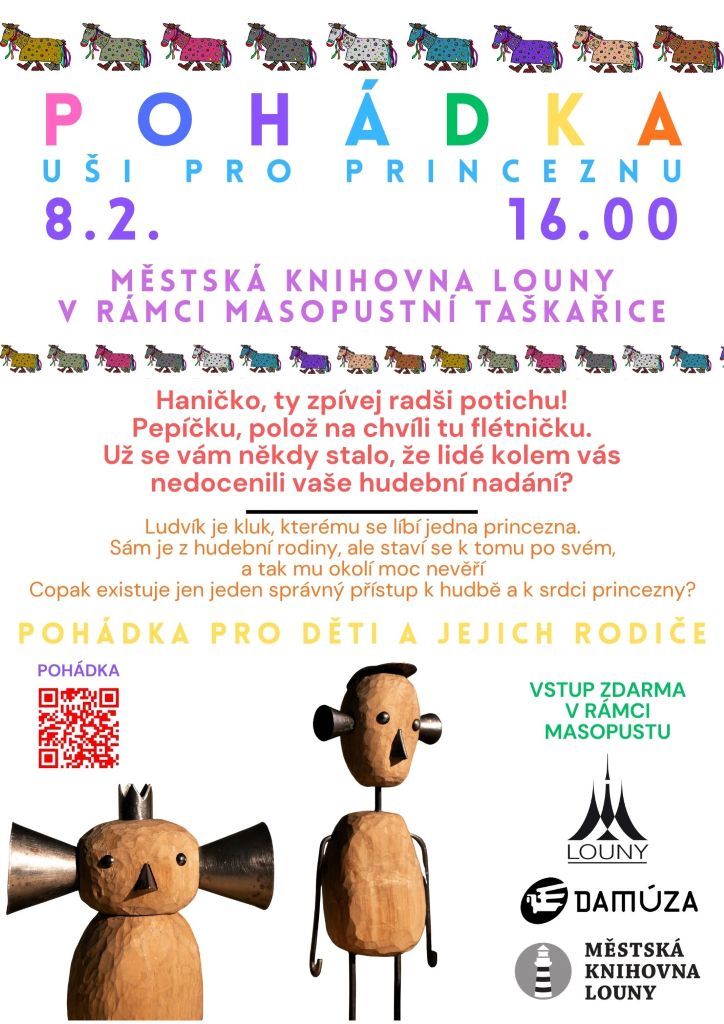 POHÁDKA
UŠI PRO PRINCEZNU
8.2. 16.00

MĚSTSKÁ KNIHOVNA LOUNY
V RÁMCI MASOPUSTNÍ TAŠKAŘICE

Haničko, ty zpívej radši potichu!
Pepíčku, polož na chvíli tu flétničku.
Už se vám někdy stalo, že lidé kolem vás nedocenili vaše hudební nadání?

Ludvík je kluk, kterému se líbí jedna princezna. Sám je z hudební rodiny, ale staví se k tomu po svém, a tak mu okolí moc nevěří
Copak existuje jen jeden správný přístup k hudbě a k srdci princezny?

POHÁDKA PRO DĚTI A JEJICH RODIČE

POHÁDKA

VSTUP ZDARMA
V RÁMCI
MASOPUSTU

LOUNY

DAMÚZA

MĚSTSKÁ
KNIHOVNA
LOUNY